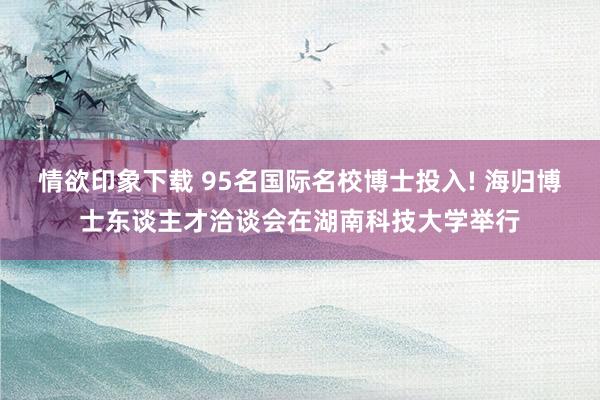 情欲印象下载 95名国际名校博士投入! 海归博士东谈主才洽谈会在湖南科技大学举行